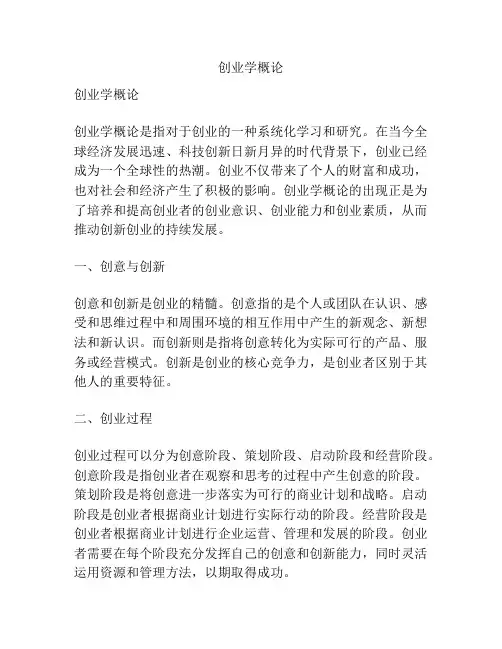 创业学概论

创业学概论

创业学概论是指对于创业的一种系统化学习和研究。在当今全球经济发展迅速、科技创新日新月异的时代背景下，创业已经成为一个全球性的热潮。创业不仅带来了个人的财富和成功，也对社会和经济产生了积极的影响。创业学概论的出现正是为了培养和提高创业者的创业意识、创业能力和创业素质，从而推动创新创业的持续发展。

一、创意与创新

创意和创新是创业的精髓。创意指的是个人或团队在认识、感受和思维过程中和周围环境的相互作用中产生的新观念、新想法和新认识。而创新则是指将创意转化为实际可行的产品、服务或经营模式。创新是创业的核心竞争力，是创业者区别于其他人的重要特征。

二、创业过程

创业过程可以分为创意阶段、策划阶段、启动阶段和经营阶段。创意阶段是指创业者在观察和思考的过程中产生创意的阶段。策划阶段是将创意进一步落实为可行的商业计划和战略。启动阶段是创业者根据商业计划进行实际行动的阶段。经营阶段是创业者根据商业计划进行企业运营、管理和发展的阶段。创业者需要在每个阶段充分发挥自己的创意和创新能力，同时灵活运用资源和管理方法，以期取得成功。